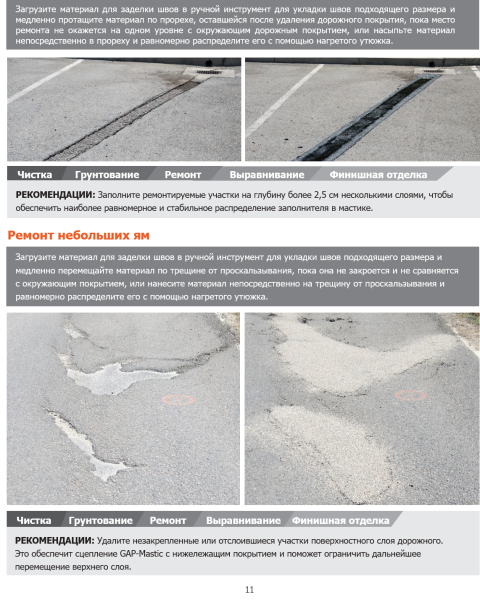 Загрузите материал для заделки швов в ручной инструмент для укладки швов подходящего размера и медленно протащите материал по прорехе, оставшейся после удаления дорожного покрытия, пока место ремонта не окажется на одном уровне с окружающим дорожным покрытием, или насыпьте материал непосредственно в прореху и равномерно распределите его с помощью нагретого утюжка.

Чистка Грунтование Ремонт Выравнивание Финишная отделка

РЕКОМЕНДАЦИИ: Заполните ремонтируемые участки на глубину более 2,5 см несколькими слоями, чтобы обеспечить наиболее равномерное и стабильное распределение заполнителя в мастике.

Ремонт небольших ям

Загрузите материал для заделки швов в ручной инструмент для укладки швов подходящего размера и медленно перемещайте материал по трещине от проскальзывания, пока она не закроется и не сравняется с окружающим покрытием, или нанесите материал непосредственно на трещину от проскальзывания и равномерно распределите его с помощью нагретого утюжка.

Чистка Грунтование Ремонт Выравнивание Финишная отделка

РЕКОМЕНДАЦИИ: Удалите незакрепленные или отслоившиеся участки поверхностного слоя дорожного. Это обеспечит сцепление GAP-Mastic с нижележащим покрытием и поможет ограничить дальнейшее перемещение верхнего слоя.

11